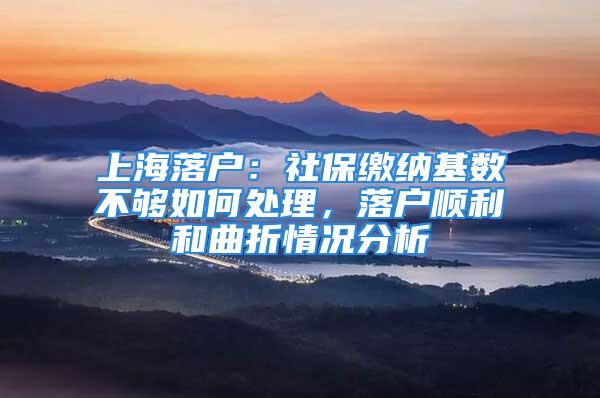 上海落户：社保缴纳基数不够如何处理，落户顺利和曲折情况分析